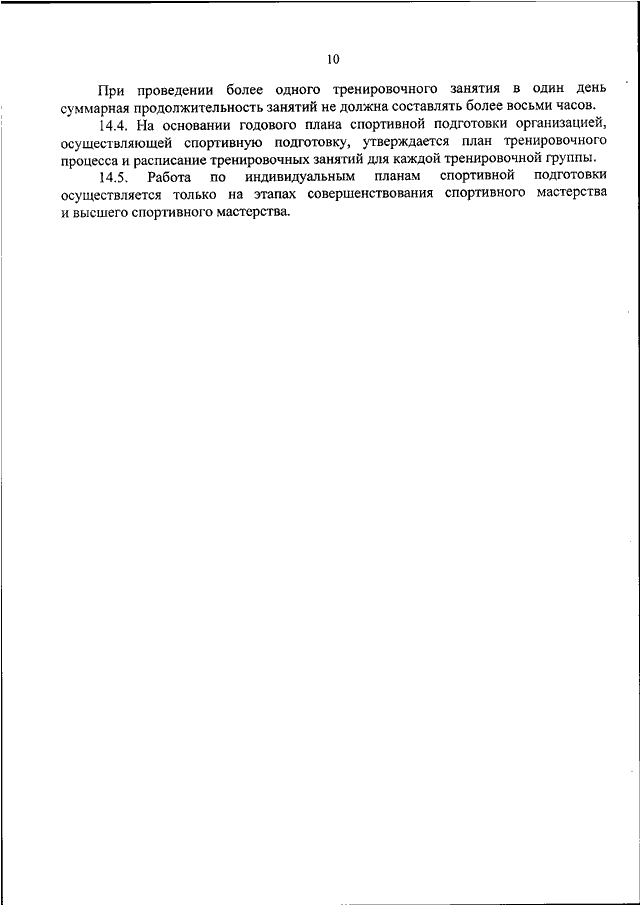 10

При проведении более одного тренировочного занятия в один день суммарная продолжительность занятий не должна составлять более восьми часов.

14.4. На основании годового плана спортивной подготовки организацией, осуществляющей спортивную подготовку, утверждается план тренировочного процесса и расписание тренировочных занятий для каждой тренировочной группы.

14.5. Работа по индивидуальным планам спортивной подготовки осуществляется только на этапах совершенствования спортивного мастерства и высшего спортивного мастерства.